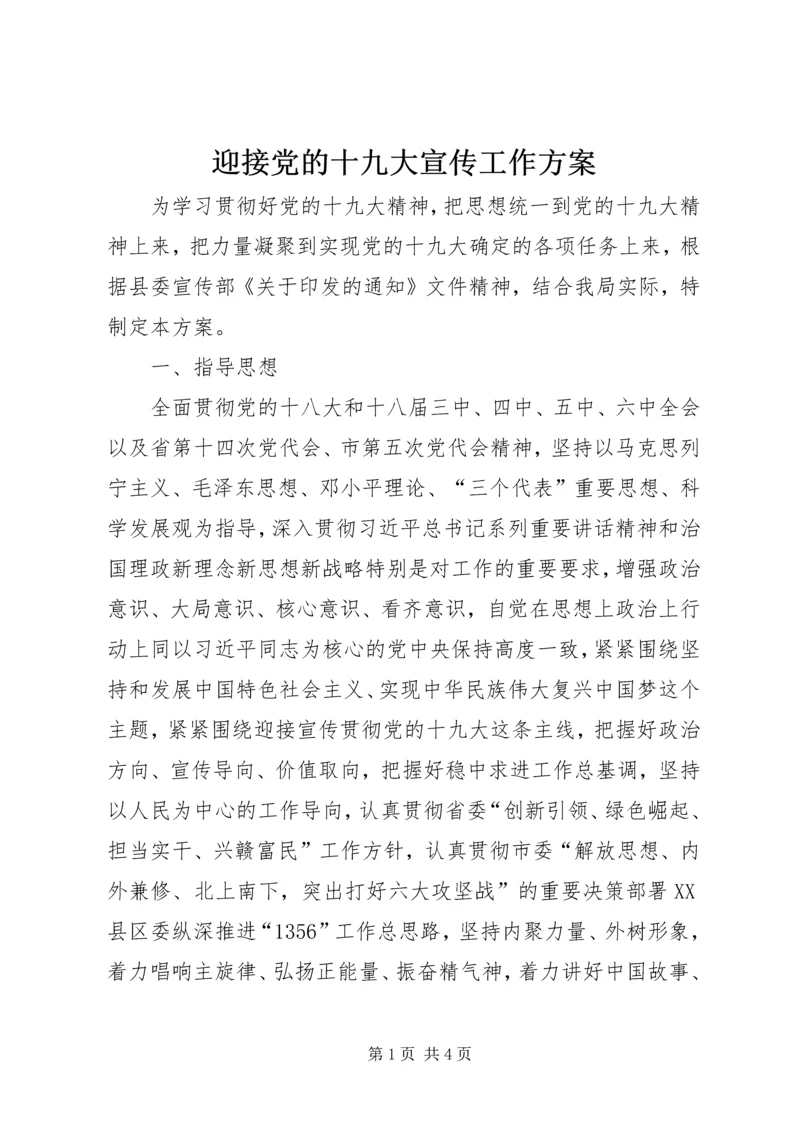 迎接党的十九大宣传工作方案

为学习贯彻好党的十九大精神，把思想统一到党的十九大精神上来，把力量凝聚到实现党的十九大确定的各项任务上来，根据县委宣传部《关于印发的通知》文件精神，结合我局实际，特制定本方案。

一、指导思想

全面贯彻党的十八大和十八届三中、四中、五中、六中全会以及省第十四次党代会、市第五次党代会精神，坚持以马克思列宁主义、毛泽东思想、邓小平理论、“三个代表”重要思想、科学发展观为指导，深入贯彻习近平总书记系列重要讲话精神和治国理政新理念新思想新战略特别是对工作的重要要求，增强政治意识、大局意识、核心意识、看齐意识，自觉在思想上政治上行动上同以习近平同志为核心的党中央保持高度一致，紧紧围绕坚持和发展中国特色社会主义、实现中华民族伟大复兴中国梦这个主题，紧紧围绕迎接宣传贯彻党的十九大这条主线，把握好政治方向、宣传导向、价值取向，把握好稳中求进工作总基调，坚持以人民为中心的工作导向，认真贯彻省委“创新引领、绿色崛起、担当实干、兴赣富民”工作方针，认真贯彻市委“解放思想、内外兼修、北上南下，突出打好六大攻坚战”的重要决策部署XX县区委纵深推进“1356”工作总思路，坚持内聚力量、外树形象，着力唱响主旋律、弘扬正能量、振奋精气神，着力讲好中国故事、

第1页 共4页